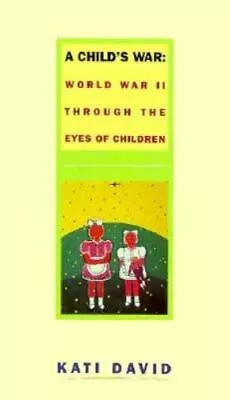 A CHILD'S WAR:
WORLD WAR II THROUGH THE EYES OF CHILDREN

KATI DAVID